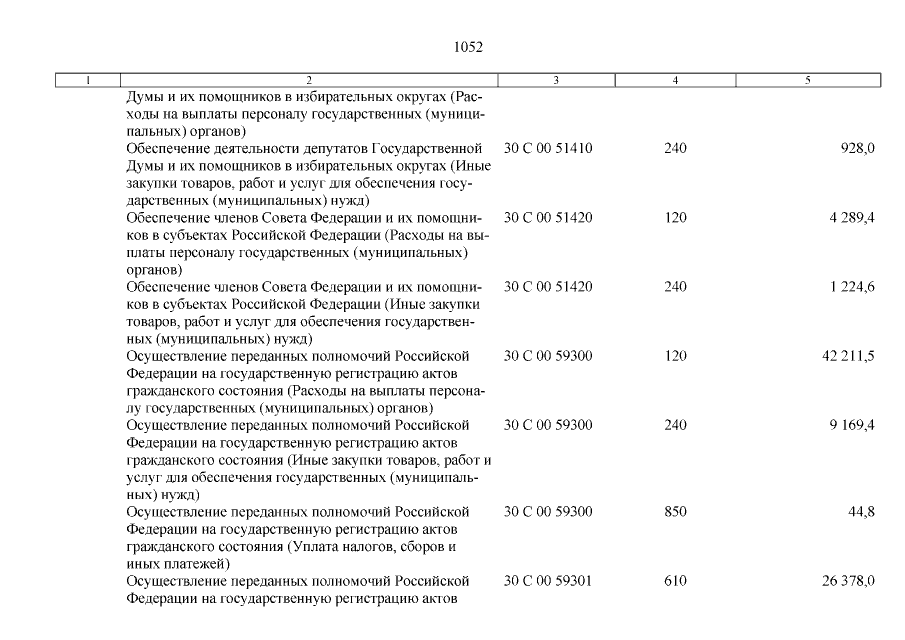 1052

| 1 | 2 | 3 | 4 | 5 |
|---|---|---|---|---|
| | Думы и их помощников в избирательных округах (Расходы на выплаты персоналу государственных (муниципальных) органов) | | | |
| | Обеспечение деятельности депутатов Государственной Думы и их помощников в избирательных округах (Иные закупки товаров, работ и услуг для обеспечения государственных (муниципальных) нужд) | 30 С 00 51410 | 240 | 928,0 |
| | Обеспечение членов Совета Федерации и их помощников в субъектах Российской Федерации (Расходы на выплаты персоналу государственных (муниципальных) органов) | 30 С 00 51420 | 120 | 4 289,4 |
| | Обеспечение членов Совета Федерации и их помощников в субъектах Российской Федерации (Иные закупки товаров, работ и услуг для обеспечения государственных (муниципальных) нужд) | 30 С 00 51420 | 240 | 1 224,6 |
| | Осуществление переданных полномочий Российской Федерации на государственную регистрацию актов гражданского состояния (Расходы на выплаты персоналу государственных (муниципальных) органов) | 30 С 00 59300 | 120 | 42 211,5 |
| | Осуществление переданных полномочий Российской Федерации на государственную регистрацию актов гражданского состояния (Иные закупки товаров, работ и услуг для обеспечения государственных (муниципальных) нужд) | 30 С 00 59300 | 240 | 9 169,4 |
| | Осуществление переданных полномочий Российской Федерации на государственную регистрацию актов гражданского состояния (Уплата налогов, сборов и иных платежей) | 30 С 00 59300 | 850 | 44,8 |
| | Осуществление переданных полномочий Российской Федерации на государственную регистрацию актов | 30 С 00 59301 | 610 | 26 378,0 |